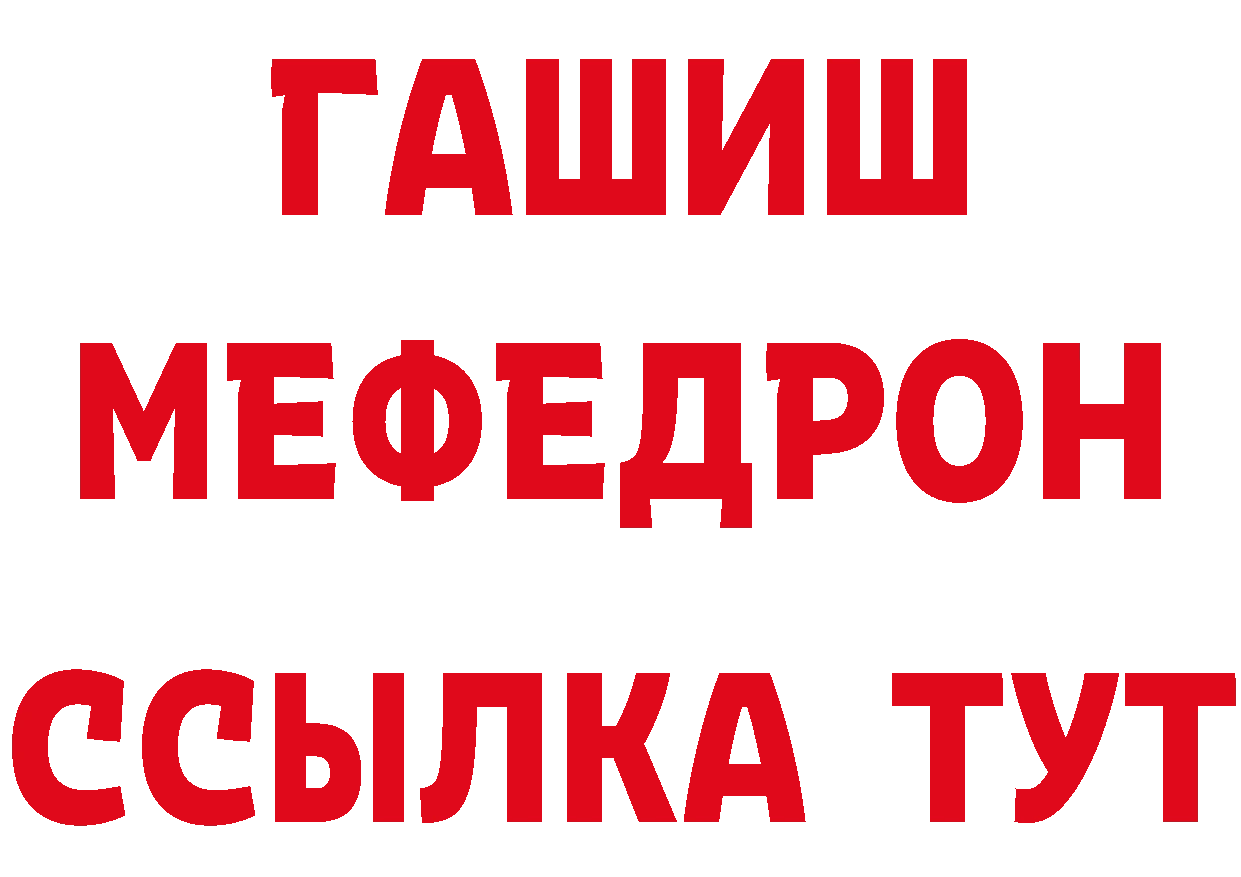 ГАШИШ
МЕФЕДРОН
ССЫЛКА ТУТ